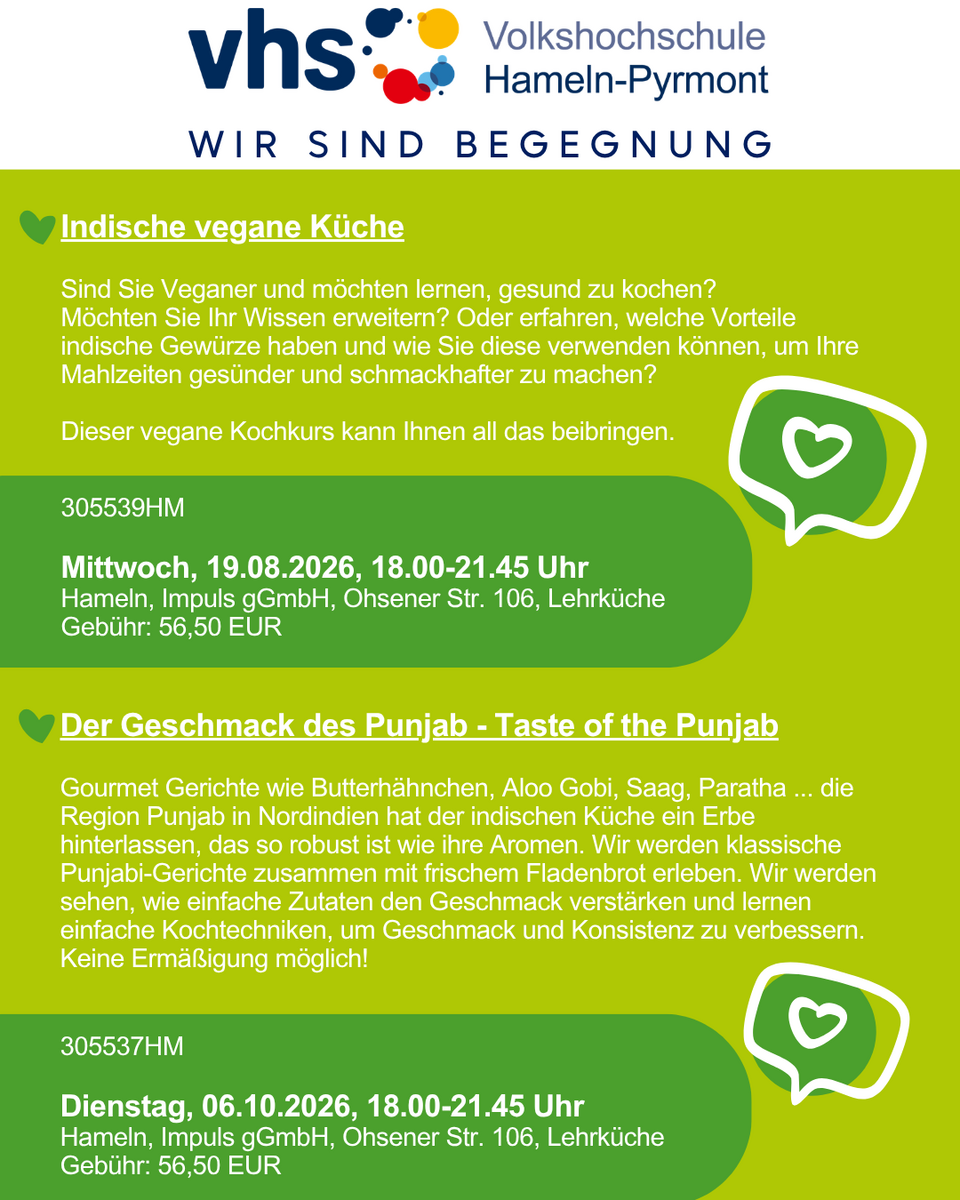 vhs Volkshochschule Hameln-Pyrmont

WIR SIND BEGEGNUNG

Indische vegane Küche

Sind Sie Veganer und möchten lernen, gesund zu kochen? Möchten Sie Ihr Wissen erweitern? Oder erfahren, welche Vorteile indische Gewürze haben und wie Sie diese verwenden können, um Ihre Mahlzeiten gesünder und schmackhafter zu machen?

Dieser vegane Kochkurs kann Ihnen all das beibringen.

305539HM

Mittwoch, 19.08.2026, 18.00-21.45 Uhr
Hameln, Impuls gGmbH, Ohsener Str. 106, Lehrküche
Gebühr: 56,50 EUR

Der Geschmack des Punjab - Taste of the Punjab

Gourmet Gerichte wie Butterhähnchen, Aloo Gobi, Saag, Paratha ... die Region Punjab in Nordindien hat der indischen Küche ein Erbe hinterlassen, das so robust ist wie ihre Aromen. Wir werden klassische Punjabi-Gerichte zusammen mit frischem Fladenbrot erleben. Wir werden sehen, wie einfache Zutaten den Geschmack verstärken und lernen einfache Kochtechniken, um Geschmack und Konsistenz zu verbessern. Keine Ermäßigung möglich!

305537HM

Dienstag, 06.10.2026, 18.00-21.45 Uhr
Hameln, Impuls gGmbH, Ohsener Str. 106, Lehrküche
Gebühr: 56,50 EUR